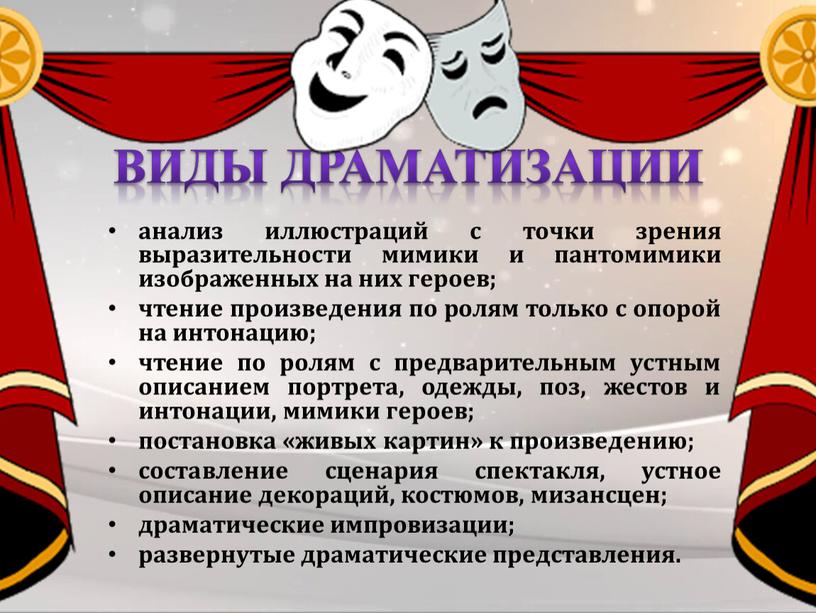 ВИДЫ ДРАМАТИЗАЦИИ

• анализ иллюстраций с точки зрения выразительности мимики и пантомимики изображенных на них героев;
• чтение произведения по ролям только с опорой на интонацию;
• чтение по ролям с предварительным устным описанием портрета, одежды, поз, жестов и интонации, мимики героев;
• постановка «живых картин» к произведению;
• составление сценария спектакля, устное описание декораций, костюмов, мизансцен;
• драматические импровизации;
• развернутые драматические представления.